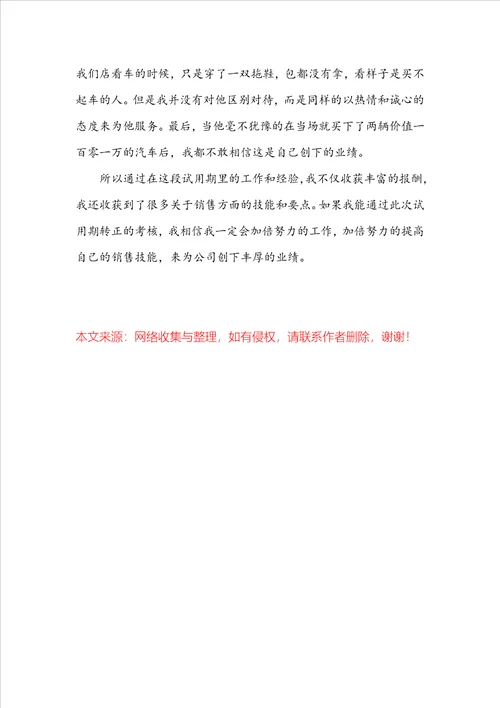 我们店看车的时候，只是穿了一双拖鞋，包都没有拿，看样子是买不起车的人。但是我并没有对他区别对待，而是同样的以热情和诚心的态度来为他服务。最后，当他毫不犹豫的在当场就买下了两辆价值一百零一万的汽车后，我都不敢相信这是自己创下的业绩。

所以通过在这段试用期里的工作和经验，我不仅收获丰富的报酬，我还收获到了很多关于销售方面的技能和要点。如果我能通过此次试用期转正的考核，我相信我一定会加倍努力的工作，加倍努力的提高自己的销售技能，来为公司创下丰厚的业绩。

本文来源：网络收集与整理，如有侵权，请联系作者删除，谢谢！